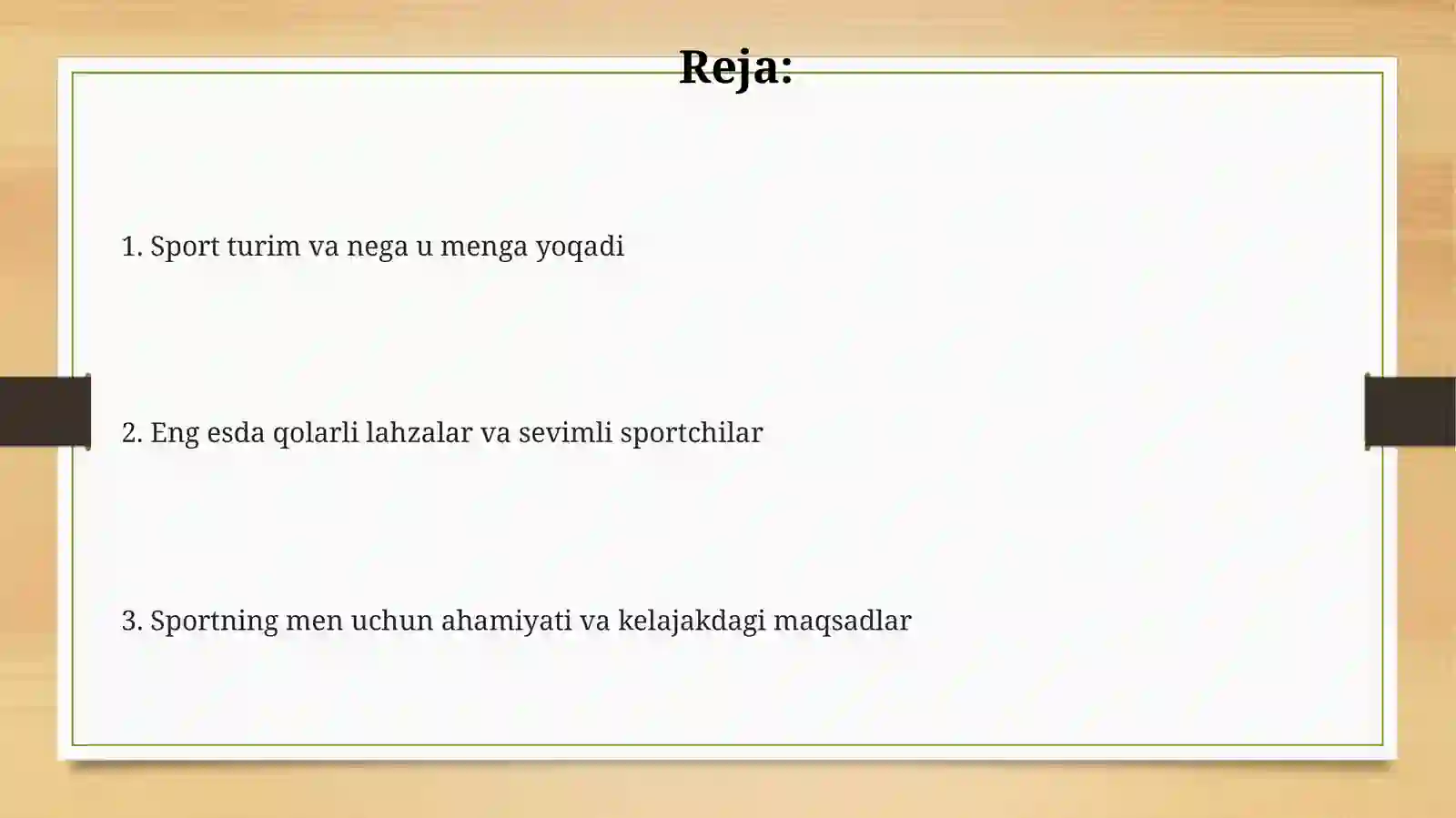 Reja:

1. Sport turim va nega u menga yoqadi

2. Eng esda qolarli lahzalar va sevimli sportchilar

3. Sportning men uchun ahamiyati va kelajakdagi maqsadlar